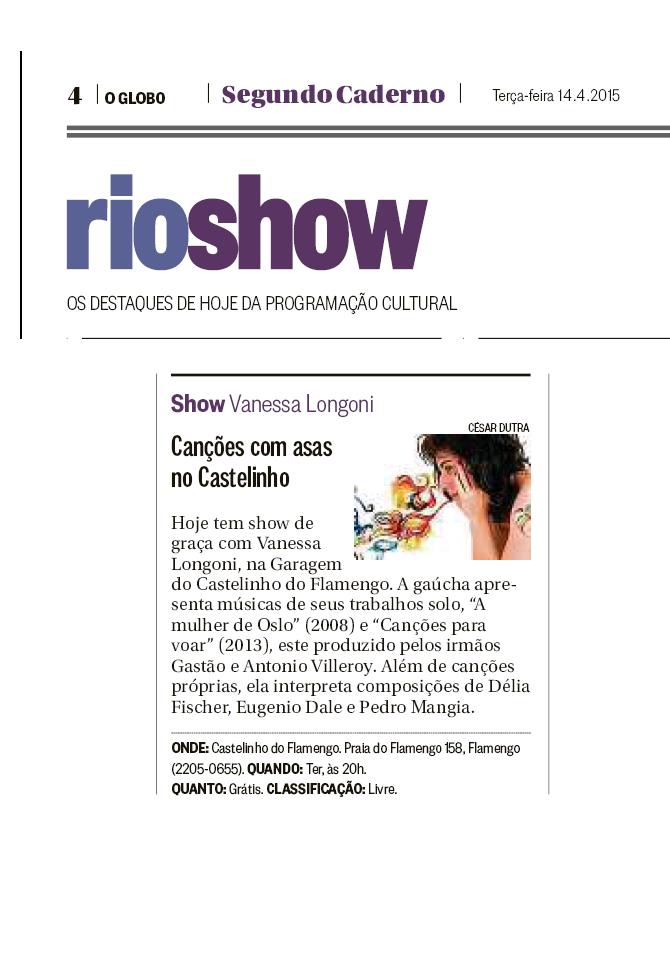 4 O GLOBO Segundo Caderno Terça-feira 14.4.2015

rioshow

OS DESTAQUES DE HOJE DA PROGRAMAÇÃO CULTURAL

Show Vanessa Longoni

CÉSAR DUTRA

Canções com asas no Castelinho

Hoje tem show de graça com Vanessa Longoni, na Garagem do Castelinho do Flamengo. A gaúcha apresenta músicas de seus trabalhos solo, "A mulher de Oslo" (2008) e "Canções para voar" (2013), este produzido pelos irmãos Gastão e Antonio Villeroy. Além de canções próprias, ela interpreta composições de Délia Fischer, Eugenio Dale e Pedro Mangia.

ONDE: Castelinho do Flamengo. Praia do Flamengo 158, Flamengo (2205-0655). QUANDO: Ter, às 20h. QUANTO: Grátis. CLASSIFICAÇÃO: Livre.